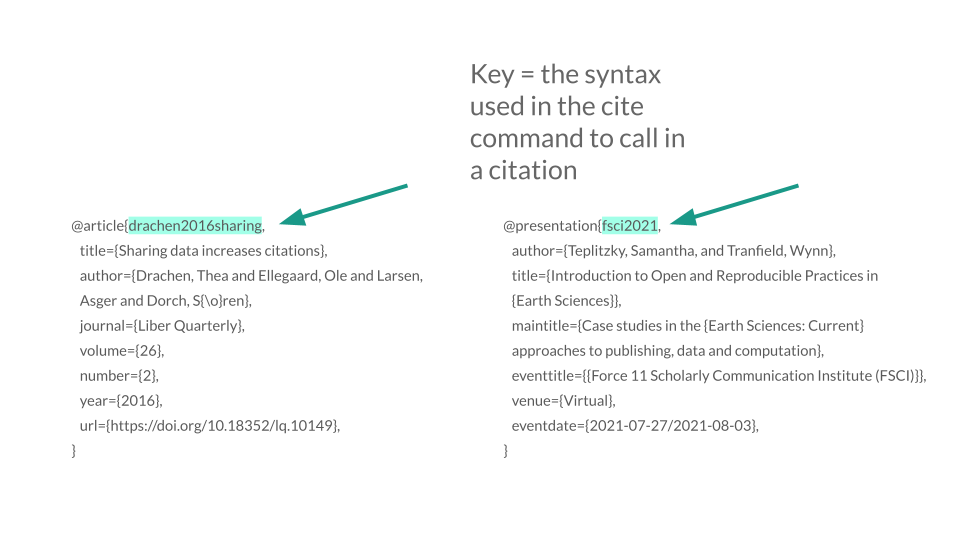 Key = the syntax used in the cite command to call in a citation

@article{drachen2016sharing,
title={Sharing data increases citations},
author={Drachen, Thea and Ellegaard, Ole and Larsen, Asger and Dorch, S{\o}ren},
journal={Liber Quarterly},
volume={26},
number={2},
year={2016},
url={https://doi.org/10.18352/lq.10149},
}

@presentation{fsci2021,
author={Teplitzky, Samantha, and Tranfield, Wynn},
title={Introduction to Open and Reproducible Practices in {Earth Sciences}},
maintitle={Case studies in the {Earth Sciences: Current} approaches to publishing, data and computation},
eventtitle={{Force 11 Scholarly Communication Institute (FSCI)}},
venue={Virtual},
eventdate={2021-07-27/2021-08-03},
}